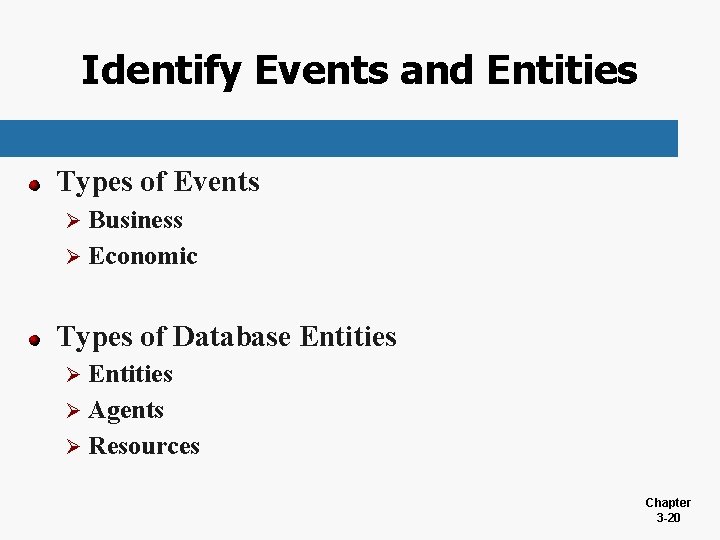 Identify Events and Entities

• Types of Events
➢ Business
➢ Economic

• Types of Database Entities
➢ Entities
➢ Agents
➢ Resources

Chapter
3-20